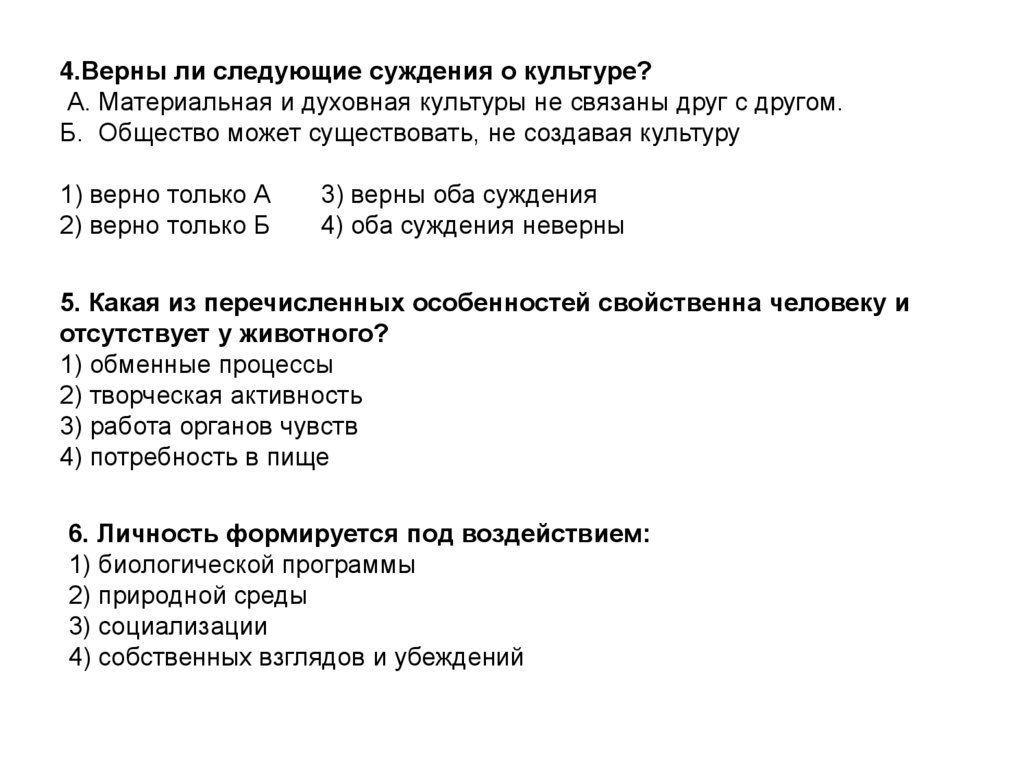 4.Верны ли следующие суждения о культуре?
А. Материальная и духовная культуры не связаны друг с другом.
Б. Общество может существовать, не создавая культуру

1) верно только А     3) верны оба суждения
2) верно только Б     4) оба суждения неверны

5. Какая из перечисленных особенностей свойственна человеку и отсутствует у животного?
1) обменные процессы
2) творческая активность
3) работа органов чувств
4) потребность в пище

6. Личность формируется под воздействием:
1) биологической программы
2) природной среды
3) социализации
4) собственных взглядов и убеждений